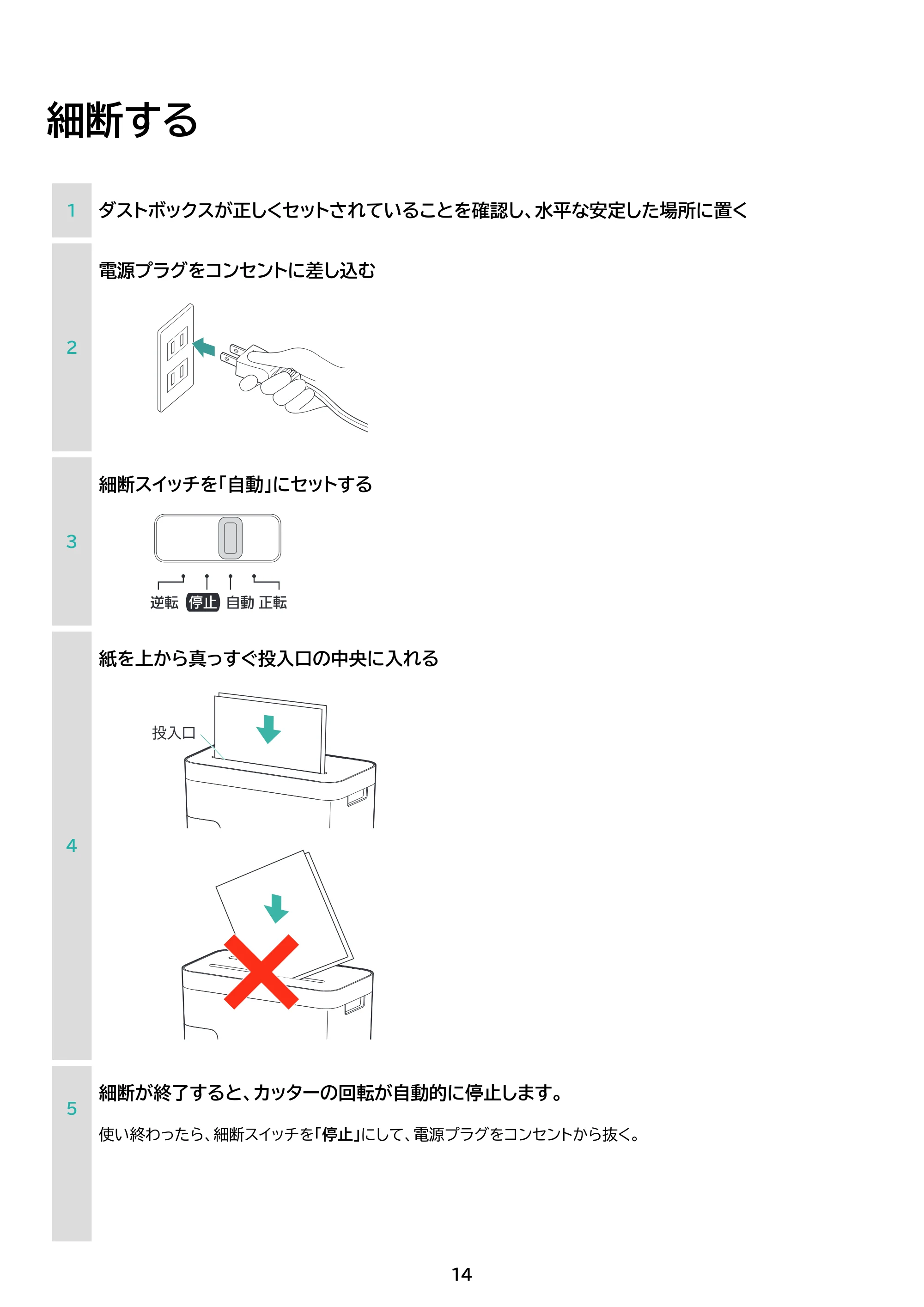 細断する

1 ダストボックスが正しくセットされていることを確認し、水平な安定した場所に置く

2 電源プラグをコンセントに差し込む

3 細断スイッチを「自動」にセットする

逆転 停止 自動 正転

4 紙を上から真っすぐ投入口の中央に入れる

投入口

5 細断が終了すると、カッターの回転が自動的に停止します。

使い終わったら、細断スイッチを「停止」にして、電源プラグをコンセントから抜く。

14